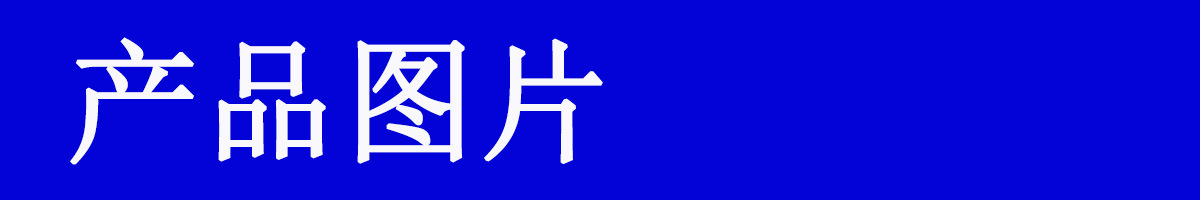 产品图片